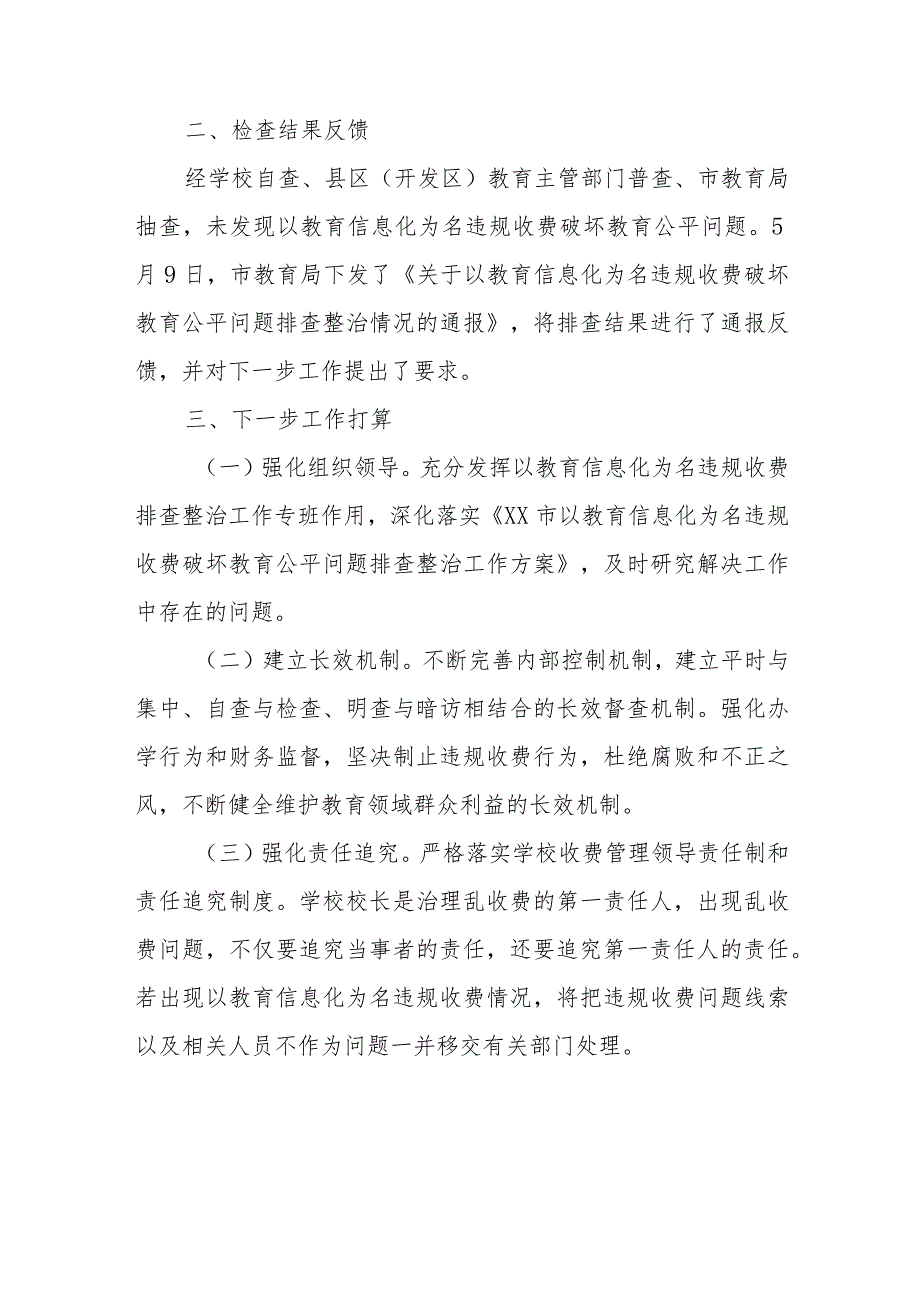 二、检查结果反馈

经学校自查、县区（开发区）教育主管部门普查、市教育局抽查，未发现以教育信息化为名违规收费破坏教育公平问题。5月9日，市教育局下发了《关于以教育信息化为名违规收费破坏教育公平问题排查整治情况的通报》，将排查结果进行了通报反馈，并对下一步工作提出了要求。

三、下一步工作打算

（一）强化组织领导。充分发挥以教育信息化为名违规收费排查整治工作专班作用，深化落实《XX市以教育信息化为名违规收费破坏教育公平问题排查整治工作方案》，及时研究解决工作中存在的问题。

（二）建立长效机制。不断完善内部控制机制，建立平时与集中、自查与检查、明查与暗访相结合的长效督查机制。强化办学行为和财务监督，坚决制止违规收费行为，杜绝腐败和不正之风，不断健全维护教育领域群众利益的长效机制。

（三）强化责任追究。严格落实学校收费管理领导责任制和责任追究制度。学校校长是治理乱收费的第一责任人，出现乱收费问题，不仅要追究当事者的责任，还要追究第一责任人的责任。若出现以教育信息化为名违规收费情况，将把违规收费问题线索以及相关人员不作为问题一并移交有关部门处理。